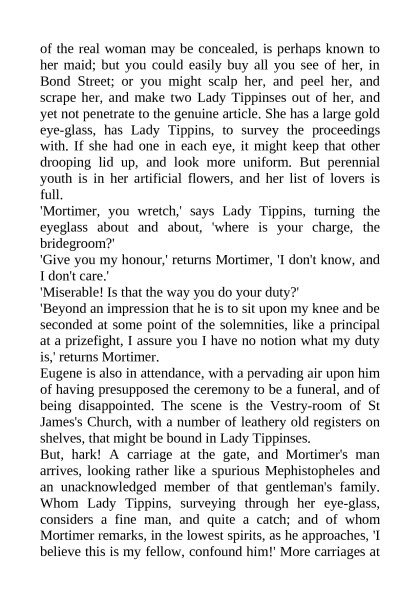 of the real woman may be concealed, is perhaps known to her maid; but you could easily buy all you see of her, in Bond Street; or you might scalp her, and peel her, and scrape her, and make two Lady Tippinses out of her, and yet not penetrate to the genuine article. She has a large gold eye-glass, has Lady Tippins, to survey the proceedings with. If she had one in each eye, it might keep that other drooping lid up, and look more uniform. But perennial youth is in her artificial flowers, and her list of lovers is full.

'Mortimer, you wretch,' says Lady Tippins, turning the eyeglass about and about, 'where is your charge, the bridegroom?'

'Give you my honour,' returns Mortimer, 'I don't know, and I don't care.'

'Miserable! Is that the way you do your duty?'

'Beyond an impression that he is to sit upon my knee and be seconded at some point of the solemnities, like a principal at a prizefight, I assure you I have no notion what my duty is,' returns Mortimer.

Eugene is also in attendance, with a pervading air upon him of having presupposed the ceremony to be a funeral, and of being disappointed. The scene is the Vestry-room of St James's Church, with a number of leathery old registers on shelves, that might be bound in Lady Tippinses.

But, hark! A carriage at the gate, and Mortimer's man arrives, looking rather like a spurious Mephistopheles and an unacknowledged member of that gentleman's family. Whom Lady Tippins, surveying through her eye-glass, considers a fine man, and quite a catch; and of whom Mortimer remarks, in the lowest spirits, as he approaches, 'I believe this is my fellow, confound him!' More carriages at